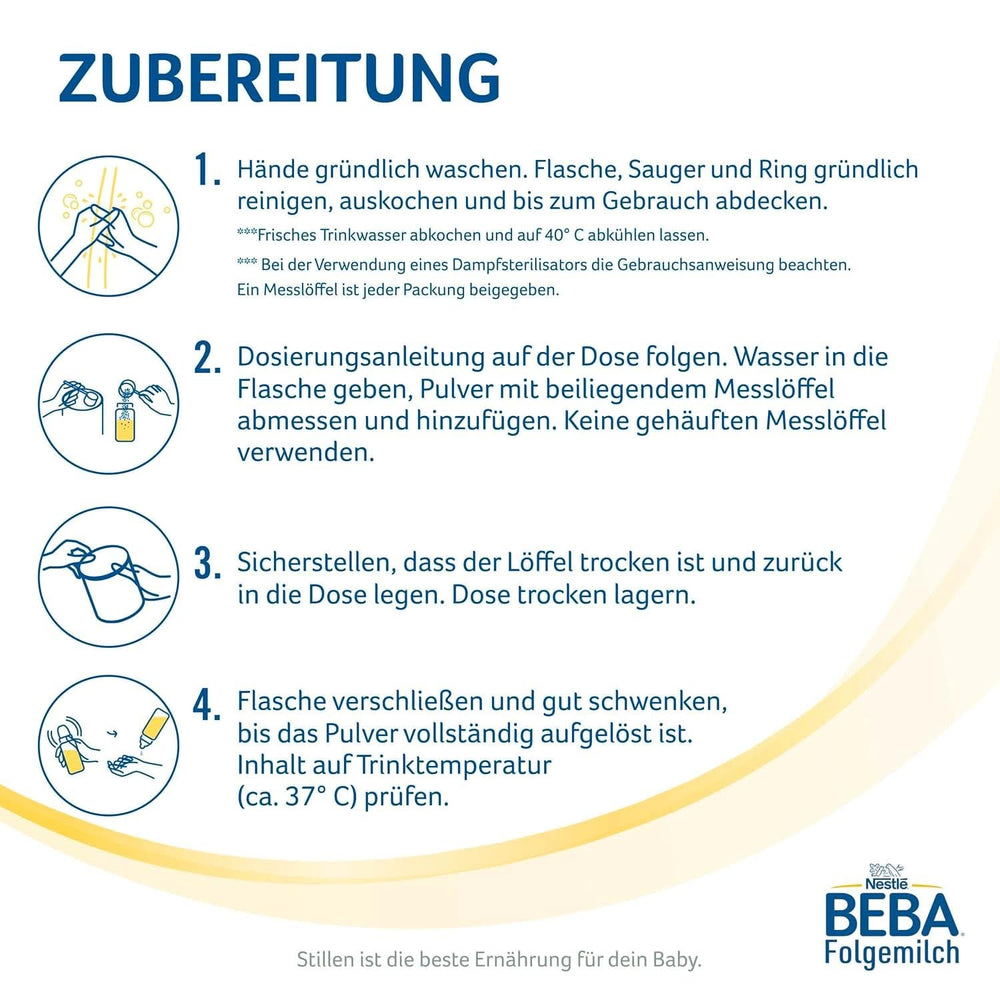 ZUBEREITUNG

1. Hände gründlich waschen. Flasche, Sauger und Ring gründlich reinigen, auskochen und bis zum Gebrauch abdecken.

***Frisches Trinkwasser abkochen und auf 40° C abkühlen lassen.

*** Bei der Verwendung eines Dampfsterilisators die Gebrauchsanweisung beachten. Ein Messlöffel ist jeder Packung beigegeben.

2. Dosierungsanleitung auf der Dose folgen. Wasser in die Flasche geben, Pulver mit beiliegendem Messlöffel abmessen und hinzufügen. Keine gehäuften Messlöffel verwenden.

3. Sicherstellen, dass der Löffel trocken ist und zurück in die Dose legen. Dose trocken lagern.

4. Flasche verschließen und gut schwenken, bis das Pulver vollständig aufgelöst ist. Inhalt auf Trinktemperatur (ca. 37° C) prüfen.

Nestlé
BEBA
Folgemilch

Stillen ist die beste Ernährung für dein Baby.